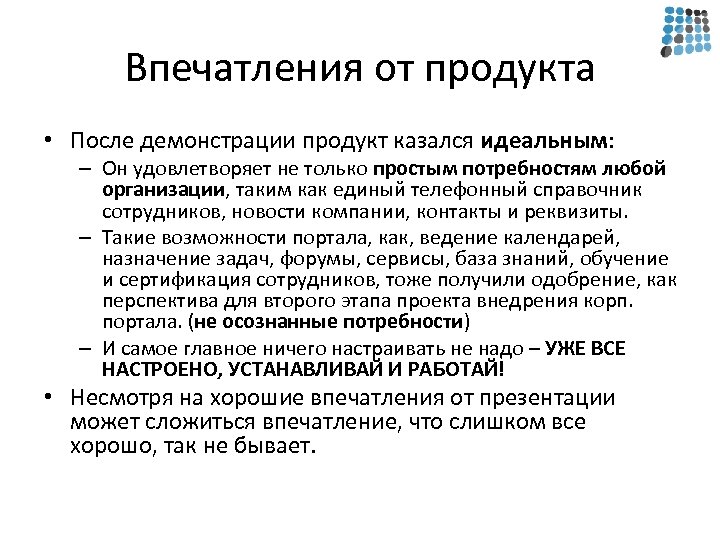 Впечатления от продукта

• После демонстрации продукт казался идеальным:
– Он удовлетворяет не только простым потребностям любой организации, таким как единый телефонный справочник сотрудников, новости компании, контакты и реквизиты.
– Такие возможности портала, как, ведение календарей, назначение задач, форумы, сервисы, база знаний, обучение и сертификация сотрудников, тоже получили одобрение, как перспектива для второго этапа проекта внедрения корп. портала. (не осознанные потребности)
– И самое главное ничего настраивать не надо – УЖЕ ВСЕ НАСТРОЕНО, УСТАНАВЛИВАЙ И РАБОТАЙ!
• Несмотря на хорошие впечатления от презентации может сложиться впечатление, что слишком все хорошо, так не бывает.